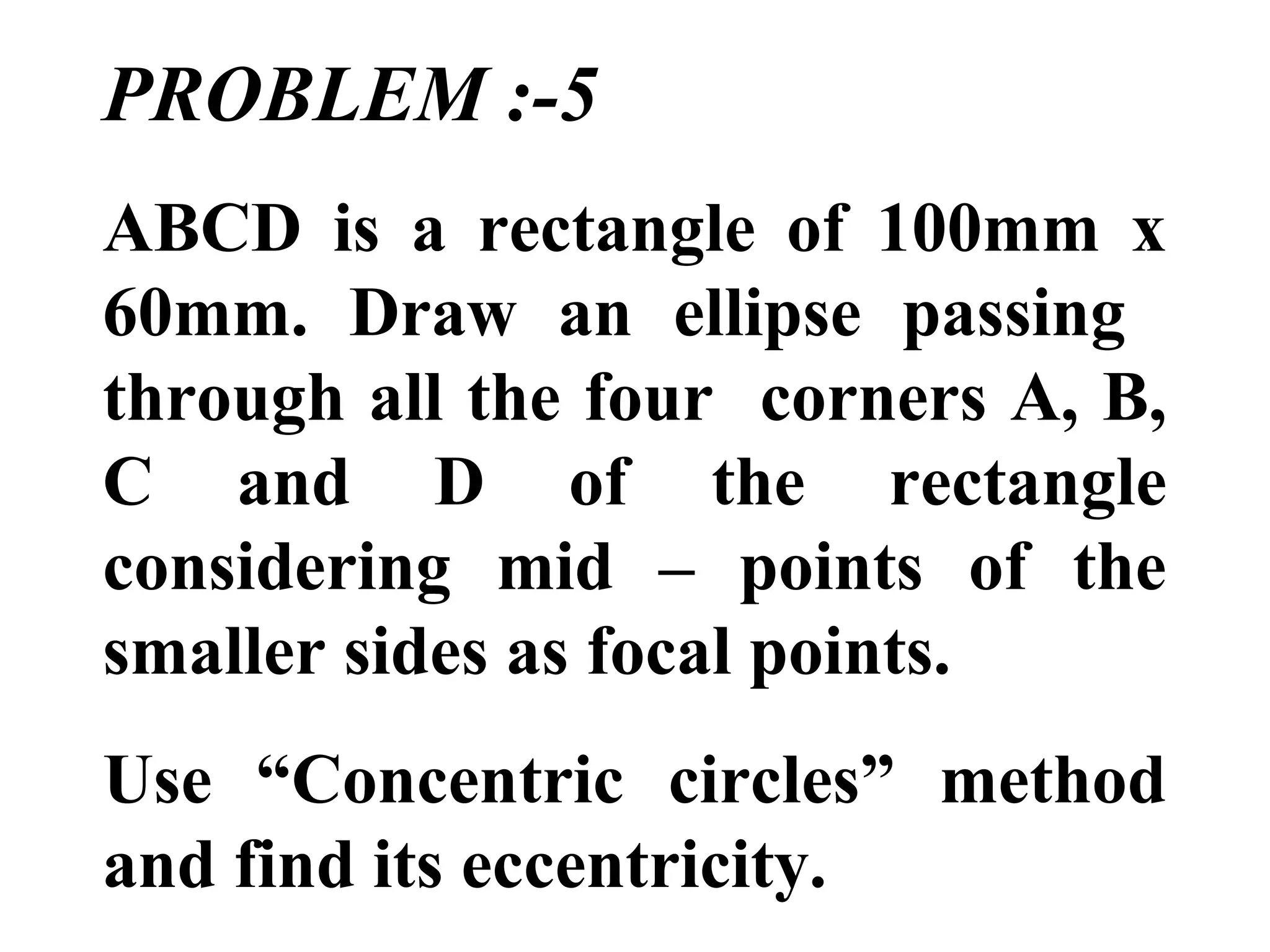 PROBLEM :-5

ABCD is a rectangle of 100mm x 60mm. Draw an ellipse passing through all the four corners A, B, C and D of the rectangle considering mid – points of the smaller sides as focal points.

Use “Concentric circles” method and find its eccentricity.